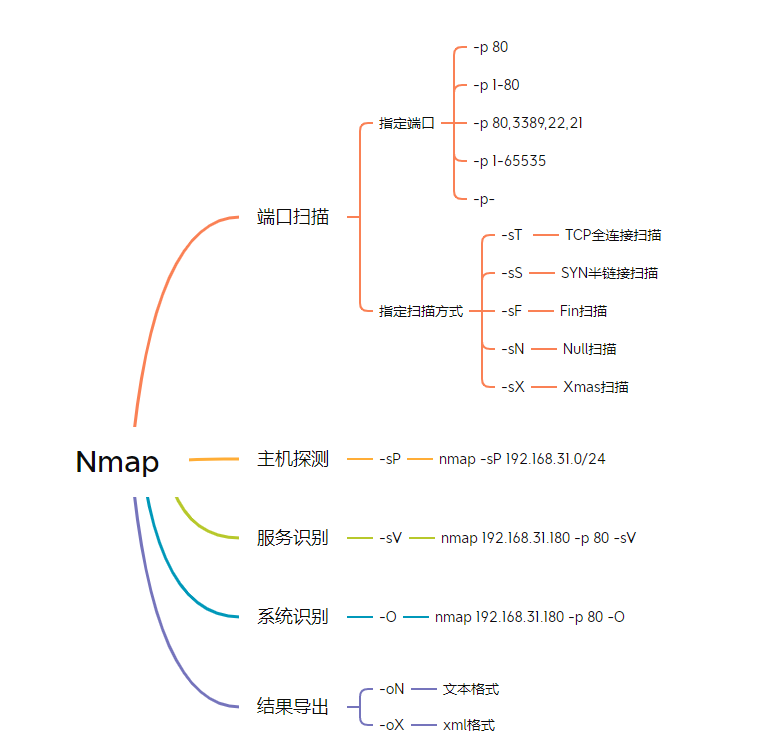 Nmap

端口扫描

指定端口

-p 80

-p 1-80

-p 80,3389,22,21

-p 1-65535

-p-

指定扫描方式

-sT TCP全连接扫描

-sS SYN半链接扫描

-sF Fin扫描

-sN Null扫描

-sX Xmas扫描

主机探测 -sP nmap -sP 192.168.31.0/24

服务识别 -sV nmap 192.168.31.180 -p 80 -sV

系统识别 -O nmap 192.168.31.180 -p 80 -O

结果导出

-oN 文本格式

-oX xml格式